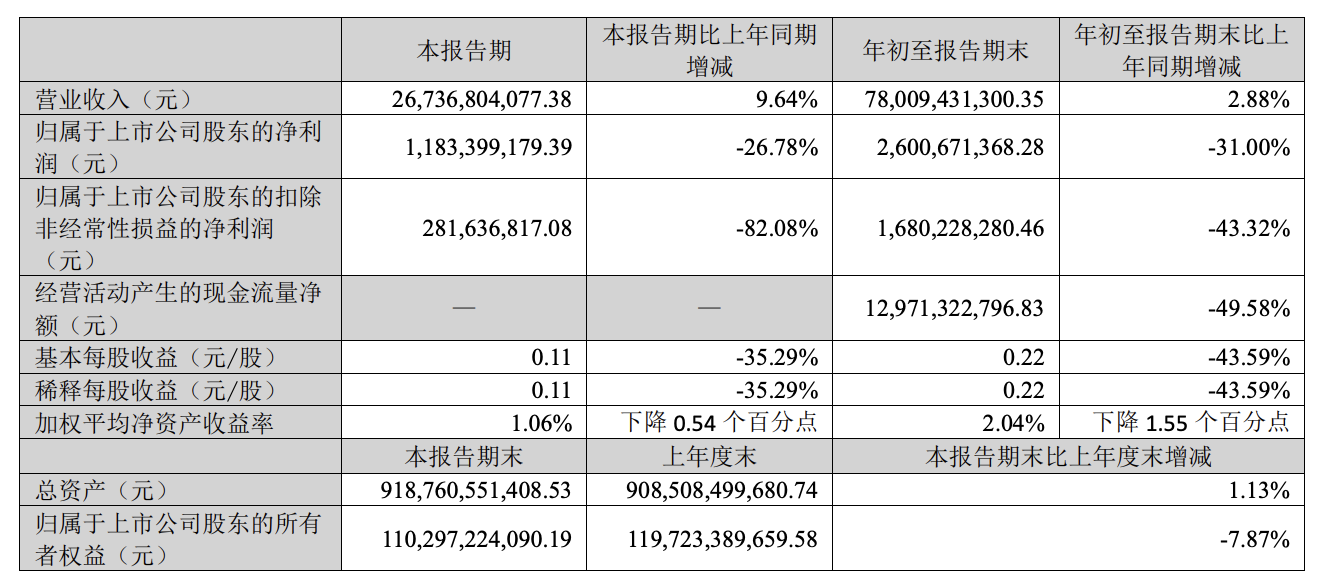 | | 本报告期 | 本报告期比上年同期增减 | 年初至报告期末 | 年初至报告期末比上年同期增减 |
|---|---|---|---|---|
| 营业收入（元） | 26,736,804,077.38 | 9.64% | 78,009,431,300.35 | 2.88% |
| 归属于上市公司股东的净利润（元） | 1,183,399,179.39 | -26.78% | 2,600,671,368.28 | -31.00% |
| 归属于上市公司股东的扣除非经常性损益的净利润（元） | 281,636,817.08 | -82.08% | 1,680,228,280.46 | -43.32% |
| 经营活动产生的现金流量净额（元） | — | — | 12,971,322,796.83 | -49.58% |
| 基本每股收益（元/股） | 0.11 | -35.29% | 0.22 | -43.59% |
| 稀释每股收益（元/股） | 0.11 | -35.29% | 0.22 | -43.59% |
| 加权平均净资产收益率 | 1.06% | 下降 0.54 个百分点 | 2.04% | 下降 1.55 个百分点 |
| | 本报告期末 | 上年度末 | 本报告期末比上年度末增减 | |
| 总资产（元） | 918,760,551,408.53 | 908,508,499,680.74 | 1.13% | |
| 归属于上市公司股东的所有者权益（元） | 110,297,224,090.19 | 119,723,389,659.58 | -7.87% | |